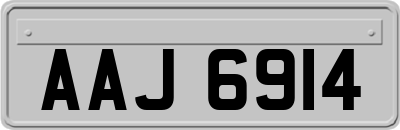 AAJ 6914